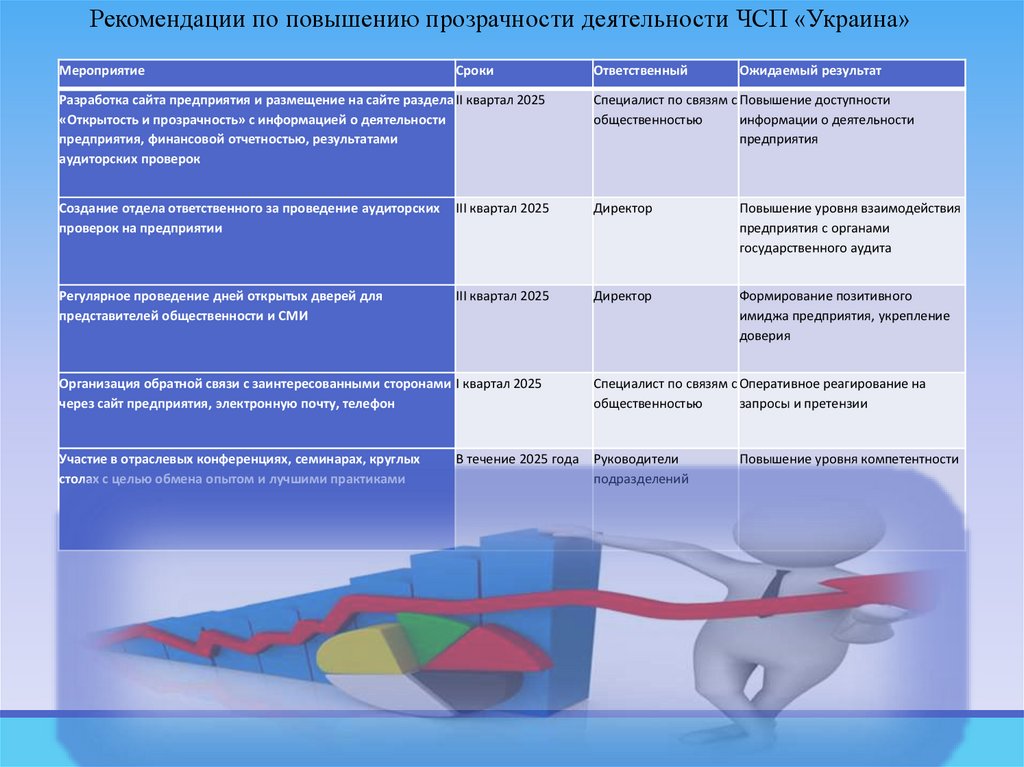 Рекомендации по повышению прозрачности деятельности ЧСП «Украина»

| Мероприятие | Сроки | Ответственный | Ожидаемый результат |
|---|---|---|---|
| Разработка сайта предприятия и размещение на сайте раздела «Открытость и прозрачность» с информацией о деятельности предприятия, финансовой отчетностью, результатами аудиторских проверок | II квартал 2025 | Специалист по связям с общественностью | Повышение доступности информации о деятельности предприятия |
| Создание отдела ответственного за проведение аудиторских проверок на предприятии | III квартал 2025 | Директор | Повышение уровня взаимодействия предприятия с органами государственного аудита |
| Регулярное проведение дней открытых дверей для представителей общественности и СМИ | III квартал 2025 | Директор | Формирование позитивного имиджа предприятия, укрепление доверия |
| Организация обратной связи с заинтересованными сторонами через сайт предприятия, электронную почту, телефон | I квартал 2025 | Специалист по связям с общественностью | Оперативное реагирование на запросы и претензии |
| Участие в отраслевых конференциях, семинарах, круглых столах с целью обмена опытом и лучшими практиками | В течение 2025 года | Руководители подразделений | Повышение уровня компетентности |